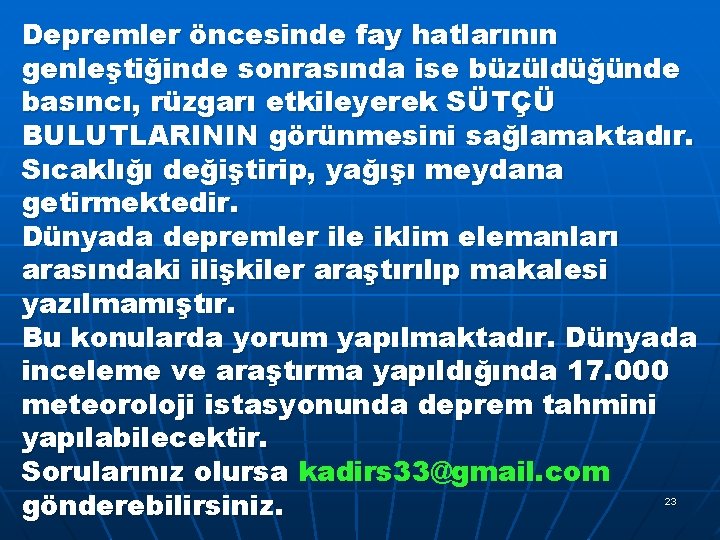 Depremler öncesinde fay hatlarının genleştiğinde sonrasında ise büzüldüğünde basıncı, rüzgarı etkileyerek SÜTÇÜ BULUTLARININ görünmesini sağlamaktadır. Sıcaklığı değiştirip, yağışı meydana getirmektedir.
Dünyada depremler ile iklim elemanları arasındaki ilişkiler araştırılıp makalesi yazılmamıştır.
Bu konularda yorum yapılmaktadır. Dünyada inceleme ve araştırma yapıldığında 17.000 meteoroloji istasyonunda deprem tahmini yapılabilecektir.
Sorularınız olursa kadirs33@gmail.com gönderebilirsiniz.

23